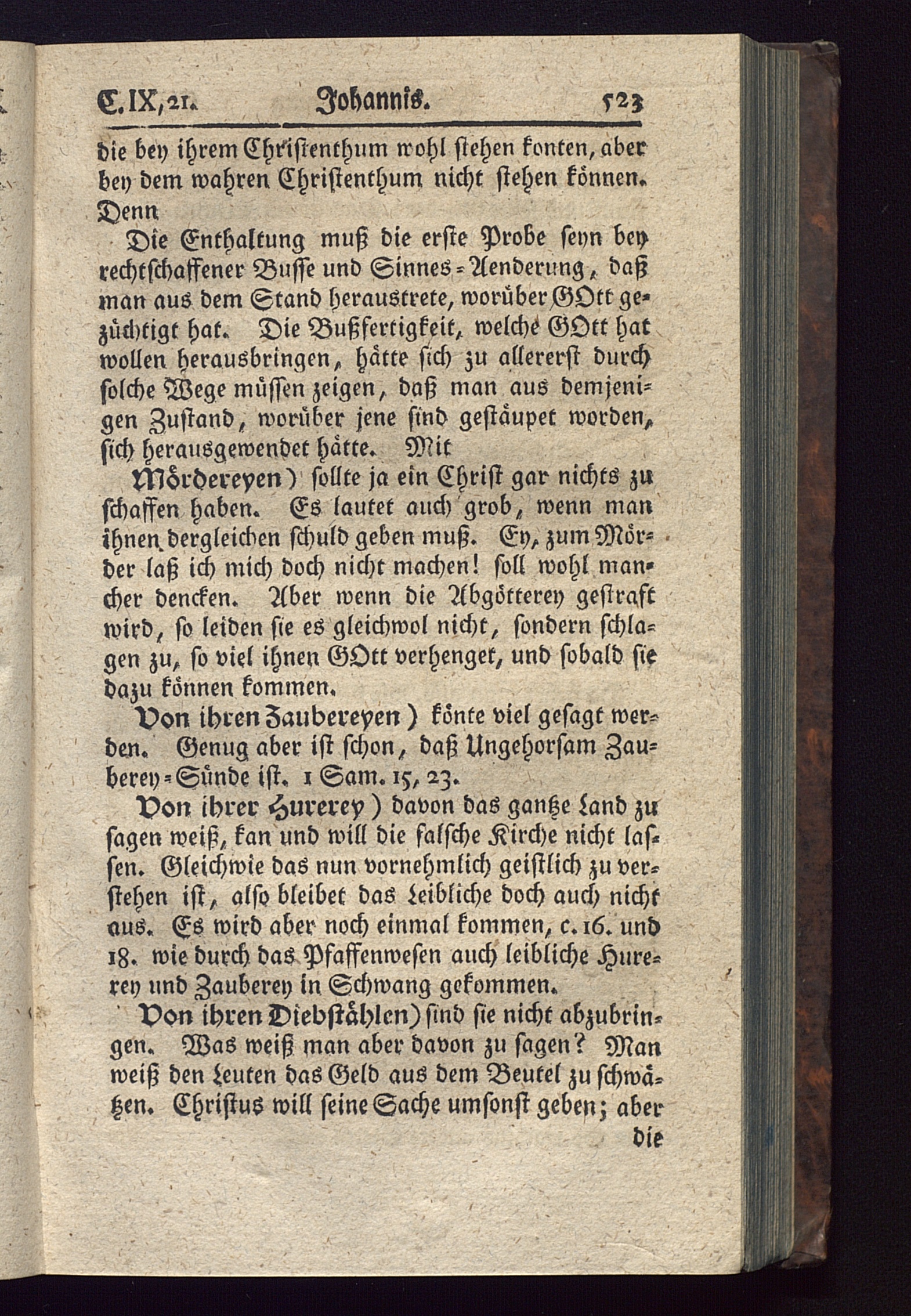 C. IX, 21. Johannis. 523

die bey ihrem Christenthum wohl stehen konten, aber bey dem wahren Christenthum nicht stehen können. Denn

Die Enthaltung muß die erste Probe seyn bey rechtschaffener Busse und Sinnes-Aenderung, daß man aus dem Stand heraustrete, worüber GOtt gezüchtigt hat. Die Bußfertigkeit, welche GOtt hat wollen herausbringen, hätte sich zu allererst durch solche Wege müssen zeigen, daß man aus demjenigen Zustand, worüber jene sind gestäupet worden, sich herausgewendet hätte. Mit

Mördereyen) sollte ja ein Christ gar nichts zu schaffen haben. Es lautet auch grob, wenn man ihnen dergleichen schuld geben muß. Ey, zum Mörder laß ich mich doch nicht machen! soll wohl mancher dencken. Aber wenn die Abgötterey gestraft wird, so leiden sie es gleichwol nicht, sondern schlagen zu, so viel ihnen GOtt verhenget, und sobald sie dazu können kommen.

Von ihren Zaubereyen) könte viel gesagt werden. Genug aber ist schon, daß Ungehorsam Zauberey-Sünde ist. 1 Sam. 15, 23.

Von ihrer Hurerey) davon das gantze Land zu sagen weiß, kan und will die falsche Kirche nicht lassen. Gleichwie das nun vornehmlich geistlich zu verstehen ist, also bleibet das Leibliche doch auch nicht aus. Es wird aber noch einmal kommen, c. 16. und 18. wie durch das Pfaffenwesen auch leibliche Hurerey und Zauberey in Schwang gekommen.

Von ihren Diebstählen) sind sie nicht abzubringen. Was weiß man aber davon zu sagen? Man weiß den Leuten das Geld aus dem Beutel zu schwätzen. Christus will seine Sache umsonst geben; aber die